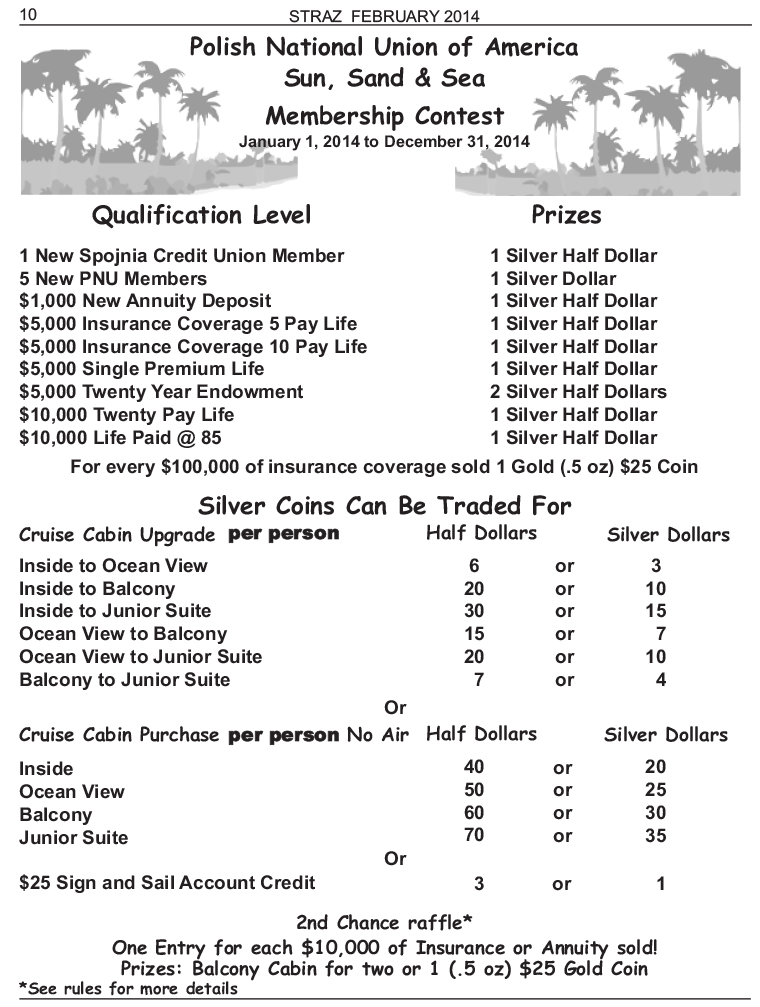 10 STRAZ FEBRUARY 2014

Polish National Union of America
Sun, Sand & Sea
Membership Contest
January 1, 2014 to December 31, 2014

| Qualification Level | Prizes |
|---|---|
| 1 New Spojnia Credit Union Member | 1 Silver Half Dollar |
| 5 New PNU Members | 1 Silver Dollar |
| \$1,000 New Annuity Deposit | 1 Silver Half Dollar |
| \$5,000 Insurance Coverage 5 Pay Life | 1 Silver Half Dollar |
| \$5,000 Insurance Coverage 10 Pay Life | 1 Silver Half Dollar |
| \$5,000 Single Premium Life | 1 Silver Half Dollar |
| \$5,000 Twenty Year Endowment | 2 Silver Half Dollars |
| \$10,000 Twenty Pay Life | 1 Silver Half Dollar |
| \$10,000 Life Paid @ 85 | 1 Silver Half Dollar |

For every \$100,000 of insurance coverage sold 1 Gold (.5 oz) \$25 Coin

Silver Coins Can Be Traded For

| Cruise Cabin Upgrade per person | Half Dollars | | Silver Dollars |
|---|---|---|---|
| Inside to Ocean View | 6 | or | 3 |
| Inside to Balcony | 20 | or | 10 |
| Inside to Junior Suite | 30 | or | 15 |
| Ocean View to Balcony | 15 | or | 7 |
| Ocean View to Junior Suite | 20 | or | 10 |
| Balcony to Junior Suite | 7 | or | 4 |

Or

| Cruise Cabin Purchase per person No Air | Half Dollars | | Silver Dollars |
|---|---|---|---|
| Inside | 40 | or | 20 |
| Ocean View | 50 | or | 25 |
| Balcony | 60 | or | 30 |
| Junior Suite | 70 | or | 35 |

Or

| \$25 Sign and Sail Account Credit | 3 | or | 1 |
|---|---|---|---|

2nd Chance raffle*
One Entry for each \$10,000 of Insurance or Annuity sold!
Prizes: Balcony Cabin for two or 1 (.5 oz) \$25 Gold Coin
*See rules for more details